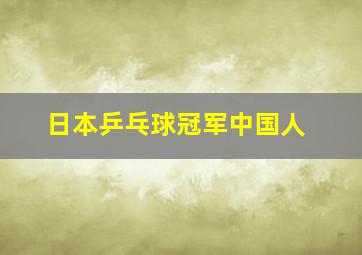 日本乒乓球冠军中国人